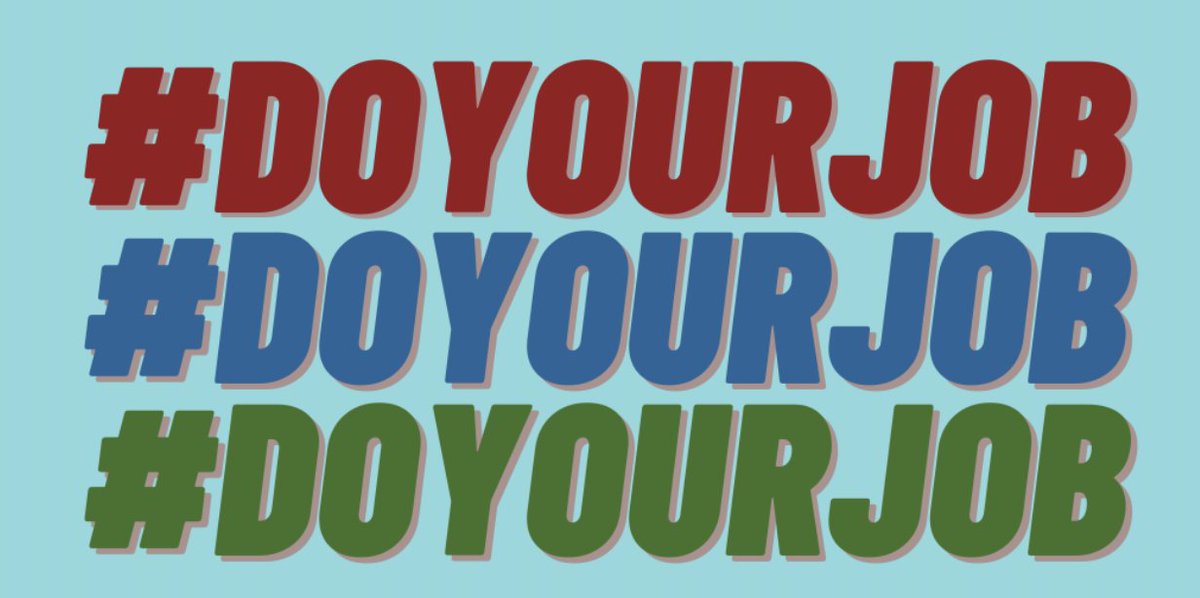 #DOYOURJOB
#DOYOURJOB
#DOYOURJOB